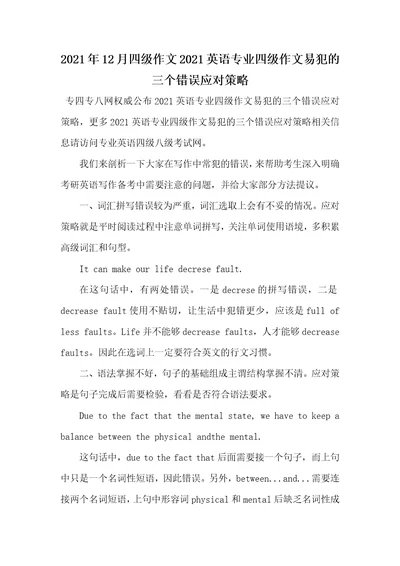 2021年12月四级作文2021英语专业四级作文易犯的三个错误应对策略

专四专八网权威公布2021英语专业四级作文易犯的三个错误应对策略，更多2021英语专业四级作文易犯的三个错误应对策略相关信息请访问专业英语四级八级考试网。

我们来剖析一下大家在写作中常犯的错误，来帮助考生深入明确考研英语写作备考中需要注意的问题，并给大家部分方法提议。

一、词汇拼写错误较为严重，词汇选取上会有不妥的情况。应对策略就是平时阅读过程中注意单词拼写，关注单词使用语境，多积累高级词汇和句型。

It can make our life decrese fault.

在这句话中，有两处错误。一是decrese的拼写错误，二是decrease fault使用不贴切，让生活中犯错更少，应该是full of less faults。Life并不能够decrease faults，人才能够decrease faults。因此在选词上一定要符合英文的行文习惯。

二、语法掌握不好，句子的基础组成主谓结构掌握不清。应对策略是句子完成后需要检验，看看是否符合语法要求。

Due to the fact that the mental state, we have to keep a balance between the physical andthe mental.

这句话中，due to the fact that后面需要接一个句子，而上句中只是一个名词性短语，因此错误。另外，between...and...需要连接两个名词短语，上句中形容词physical和mental后缺乏名词性成